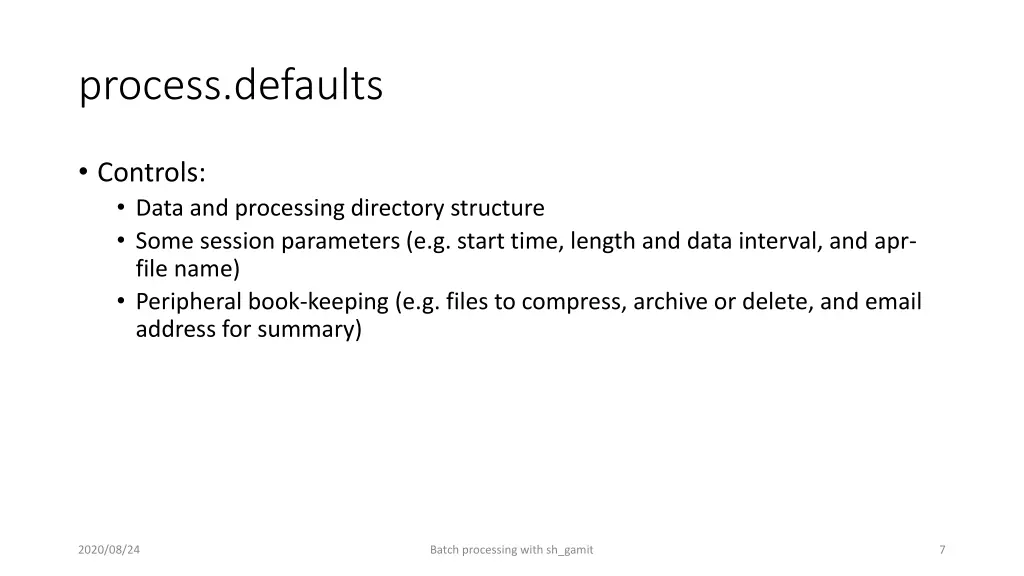 process.defaults

• Controls:
  • Data and processing directory structure
  • Some session parameters (e.g. start time, length and data interval, and apr-file name)
  • Peripheral book-keeping (e.g. files to compress, archive or delete, and email address for summary)

2020/08/24

Batch processing with sh_gamit

7